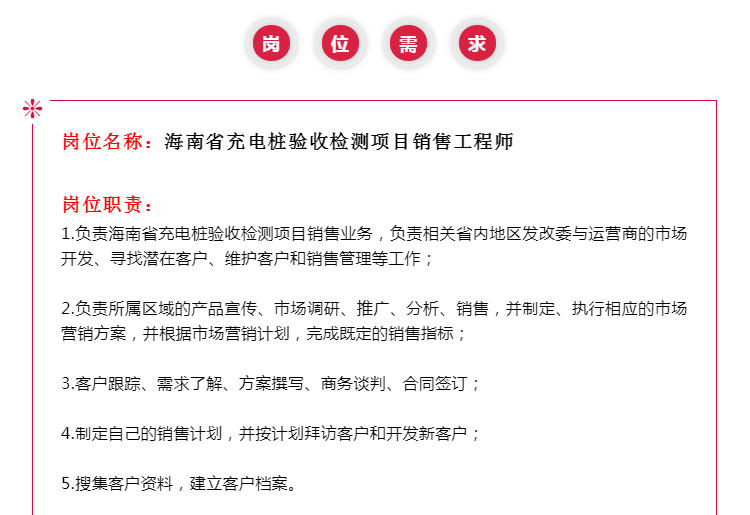 岗 位 需 求

岗位名称：海南省充电桩验收检测项目销售工程师

岗位职责：
1.负责海南省充电桩验收检测项目销售业务，负责相关省内地区发改委与运营商的市场开发、寻找潜在客户、维护客户和销售管理等工作；

2.负责所属区域的产品宣传、市场调研、推广、分析、销售，并制定、执行相应的市场营销方案，并根据市场营销计划，完成既定的销售指标；

3.客户跟踪、需求了解、方案撰写、商务谈判、合同签订；

4.制定自己的销售计划，并按计划拜访客户和开发新客户；

5.搜集客户资料，建立客户档案。